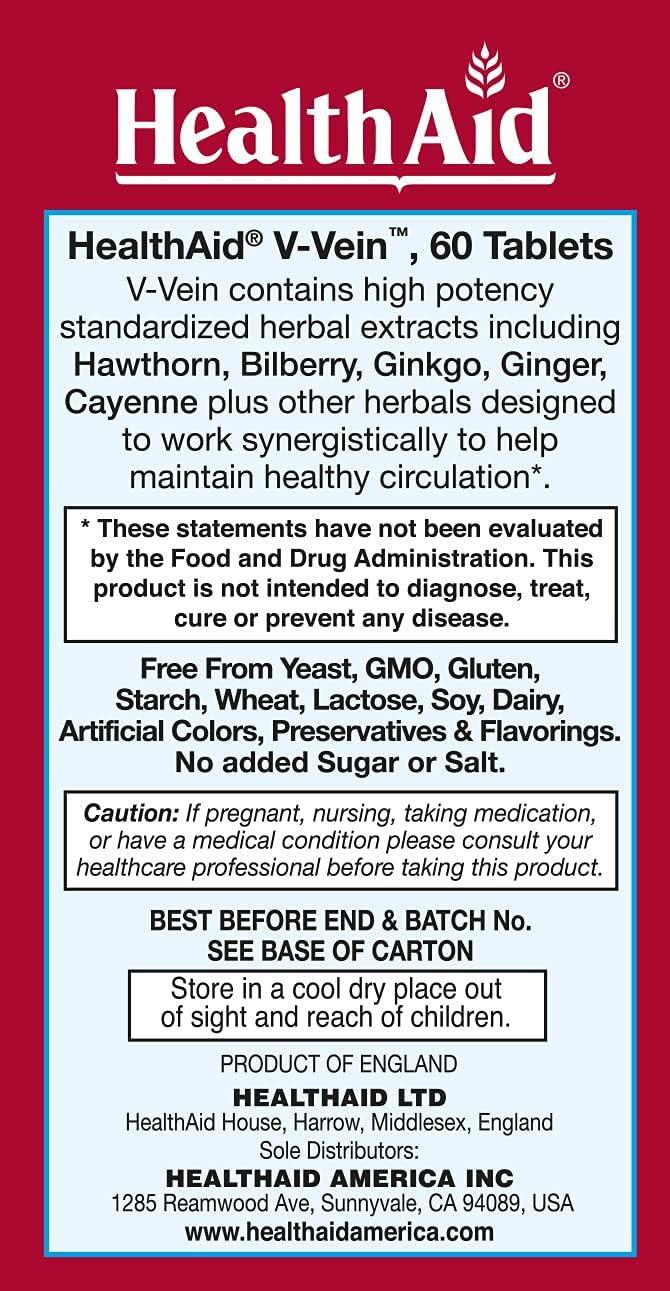 HealthAid®

HealthAid® V-Vein™, 60 Tablets
V-Vein contains high potency standardized herbal extracts including Hawthorn, Bilberry, Ginkgo, Ginger, Cayenne plus other herbals designed to work synergistically to help maintain healthy circulation*.

* These statements have not been evaluated by the Food and Drug Administration. This product is not intended to diagnose, treat, cure or prevent any disease.

Free From Yeast, GMO, Gluten, Starch, Wheat, Lactose, Soy, Dairy, Artificial Colors, Preservatives & Flavorings. No added Sugar or Salt.

Caution: If pregnant, nursing, taking medication, or have a medical condition please consult your healthcare professional before taking this product.

BEST BEFORE END & BATCH No. SEE BASE OF CARTON

Store in a cool dry place out of sight and reach of children.

PRODUCT OF ENGLAND
HEALTHAID LTD
HealthAid House, Harrow, Middlesex, England
Sole Distributors:
HEALTHAID AMERICA INC
1285 Reamwood Ave, Sunnyvale, CA 94089, USA
www.healthaidamerica.com